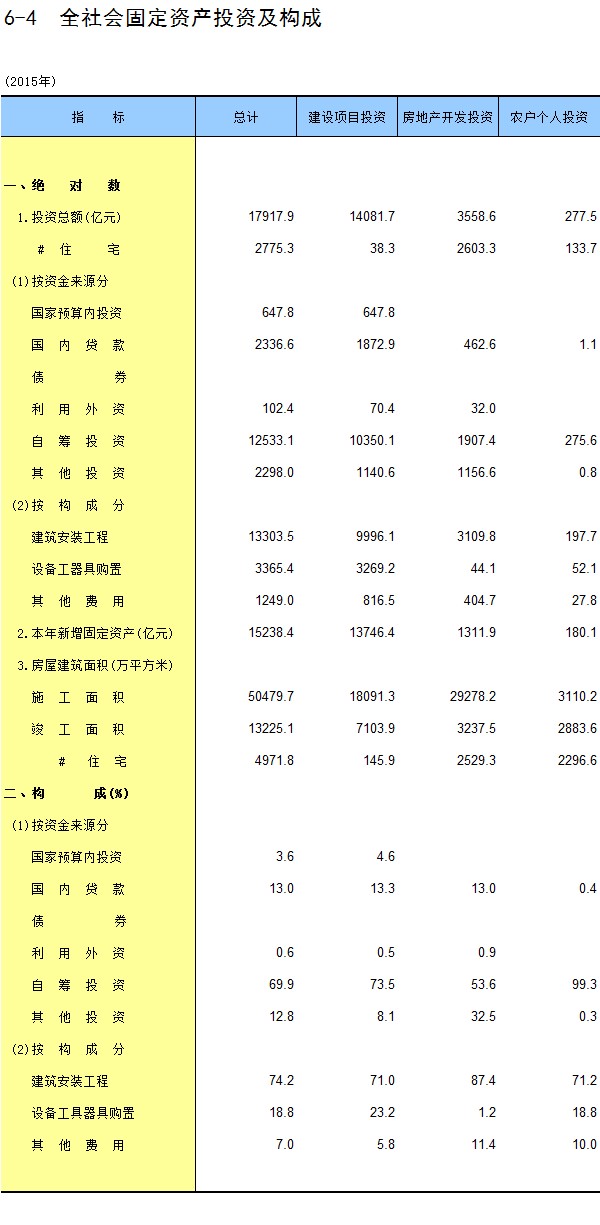 6-4 全社会固定资产投资及构成

(2015年)

| 指 标 | 总计 | 建设项目投资 | 房地产开发投资 | 农户个人投资 |
|---|---|---|---|---|
| 一、绝 对 数 | | | | |
| 1.投资总额(亿元) | 17917.9 | 14081.7 | 3558.6 | 277.5 |
| # 住 宅 | 2775.3 | 38.3 | 2603.3 | 133.7 |
| (1)按资金来源分 | | | | |
| 国家预算内投资 | 647.8 | 647.8 | | |
| 国 内 贷 款 | 2336.6 | 1872.9 | 462.6 | 1.1 |
| 债 券 | | | | |
| 利 用 外 资 | 102.4 | 70.4 | 32.0 | |
| 自 筹 投 资 | 12533.1 | 10350.1 | 1907.4 | 275.6 |
| 其 他 投 资 | 2298.0 | 1140.6 | 1156.6 | 0.8 |
| (2)按 构 成 分 | | | | |
| 建筑安装工程 | 13303.5 | 9996.1 | 3109.8 | 197.7 |
| 设备工器具购置 | 3365.4 | 3269.2 | 44.1 | 52.1 |
| 其 他 费 用 | 1249.0 | 816.5 | 404.7 | 27.8 |
| 2.本年新增固定资产(亿元) | 15238.4 | 13746.4 | 1311.9 | 180.1 |
| 3.房屋建筑面积(万平方米) | | | | |
| 施 工 面 积 | 50479.7 | 18091.3 | 29278.2 | 3110.2 |
| 竣 工 面 积 | 13225.1 | 7103.9 | 3237.5 | 2883.6 |
| # 住 宅 | 4971.8 | 145.9 | 2529.3 | 2296.6 |
| 二、构 成(%) | | | | |
| (1)按资金来源分 | | | | |
| 国家预算内投资 | 3.6 | 4.6 | | |
| 国 内 贷 款 | 13.0 | 13.3 | 13.0 | 0.4 |
| 债 券 | | | | |
| 利 用 外 资 | 0.6 | 0.5 | 0.9 | |
| 自 筹 投 资 | 69.9 | 73.5 | 53.6 | 99.3 |
| 其 他 投 资 | 12.8 | 8.1 | 32.5 | 0.3 |
| (2)按 构 成 分 | | | | |
| 建筑安装工程 | 74.2 | 71.0 | 87.4 | 71.2 |
| 设备工具器具购置 | 18.8 | 23.2 | 1.2 | 18.8 |
| 其 他 费 用 | 7.0 | 5.8 | 11.4 | 10.0 |